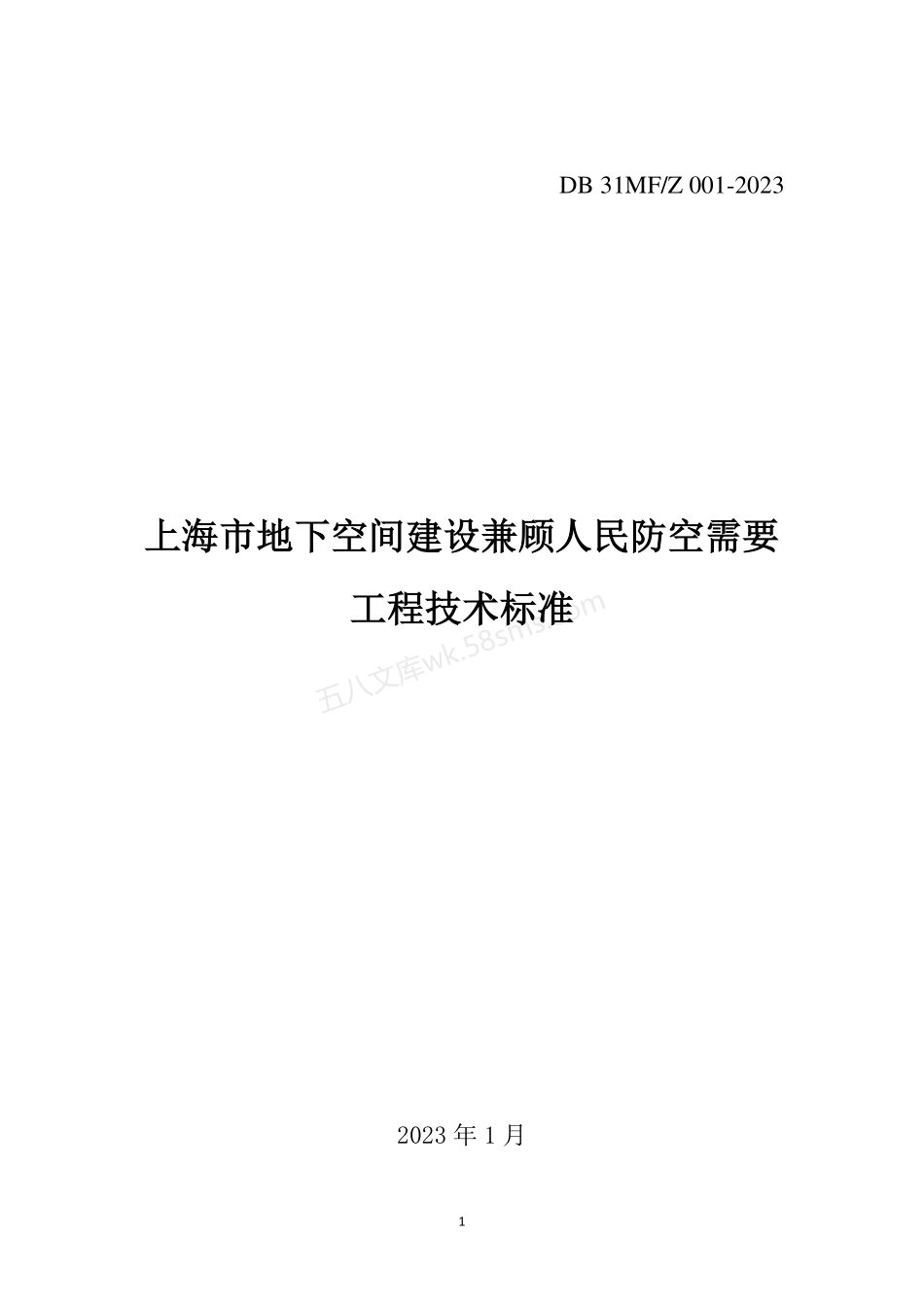 DB 31MF/Z 001-2023

上海市地下空间建设兼顾人民防空需要

工程技术标准

五八文库wk.58sms.com

2023 年 1 月

1